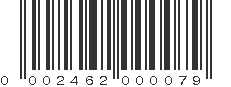 0 002462 000079